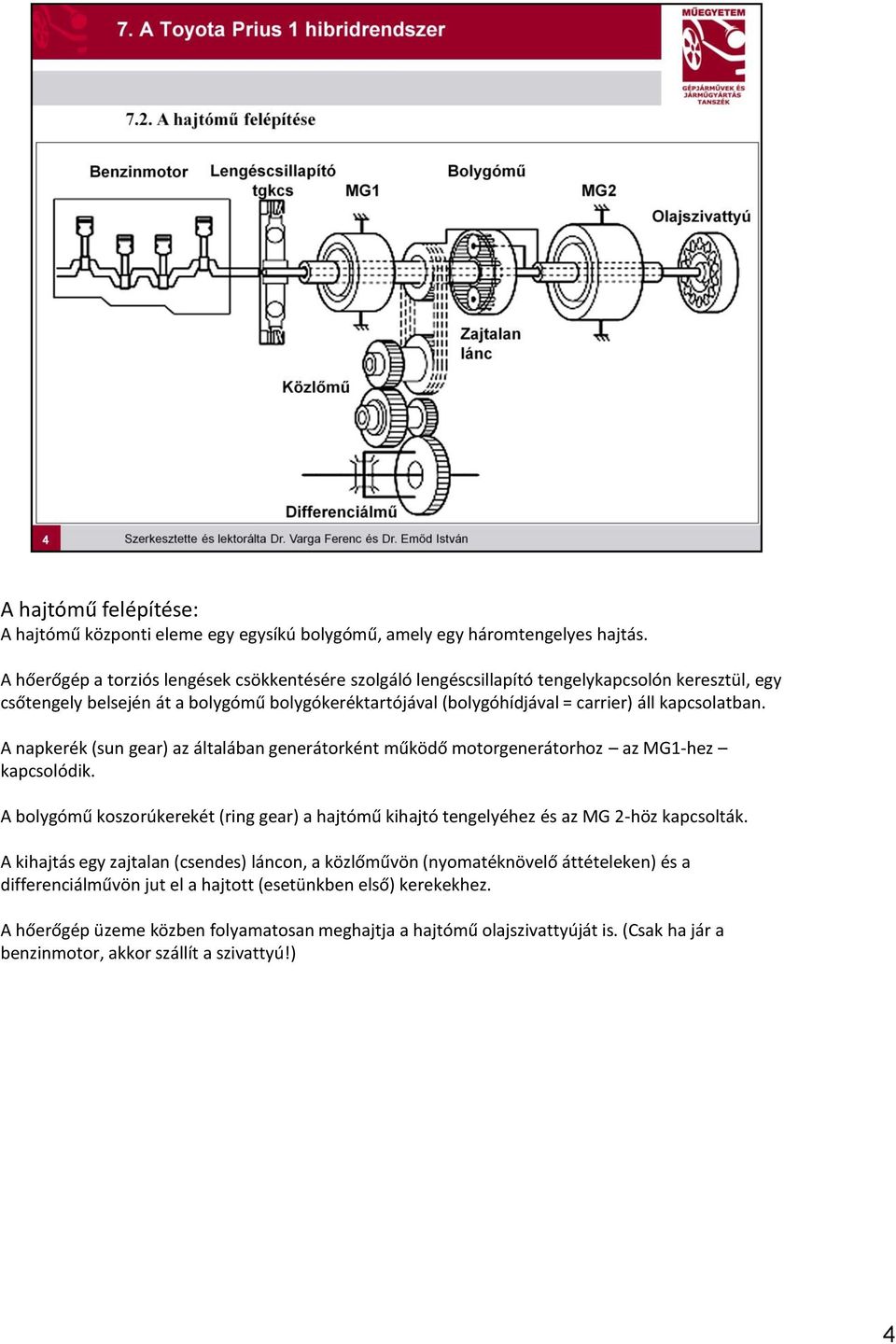 7. A Toyota Prius 1 hibridrendszer

MŰEGYETEM
GÉPJÁRMŰVEK ÉS JÁRMŰGYÁRTÁS TANSZÉK

7.2. A hajtómű felépítése

Benzinmotor
Lengéscsillapító tgkcs
MG1
Bolygómű
MG2
Olajszivattyú
Zajtalan lánc
Közlőmű
Differenciálmű

4
Szerkesztette és lektorálta Dr. Varga Ferenc és Dr. Emőd István

A hajtómű felépítése:
A hajtómű központi eleme egy egysíkú bolygómű, amely egy háromtengelyes hajtás.

A hőerőgép a torziós lengések csökkentésére szolgáló lengéscsillapító tengelykapcsolón keresztül, egy csőtengely belsején át a bolygómű bolygókeréktartójával (bolygóhídjával = carrier) áll kapcsolatban.

A napkerék (sun gear) az általában generátorként működő motorgenerátorhoz – az MG1-hez – kapcsolódik.

A bolygómű koszorúkerekét (ring gear) a hajtómű kihajtó tengelyéhez és az MG 2-höz kapcsolták.

A kihajtás egy zajtalan (csendes) láncon, a közlőművön (nyomatéknövelő áttételeken) és a differenciálművön jut el a hajtott (esetünkben első) kerekekhez.

A hőerőgép üzeme közben folyamatosan meghajtja a hajtómű olajszivattyúját is. (Csak ha jár a benzinmotor, akkor szállít a szivattyú!)

4